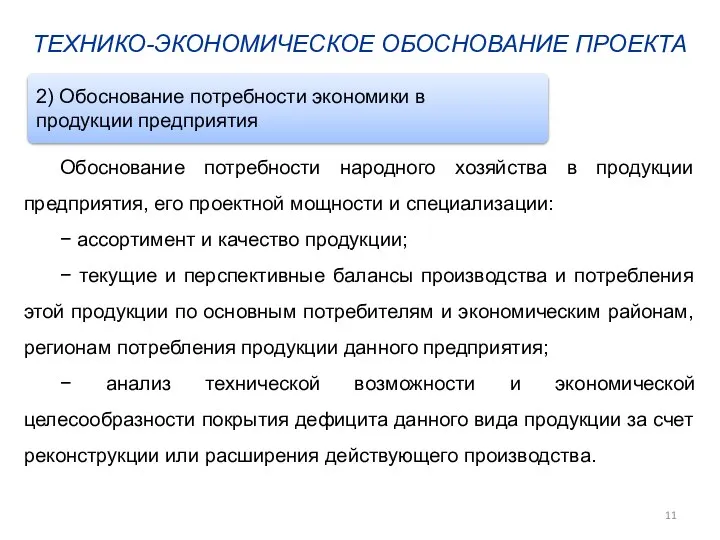 ТЕХНИКО-ЭКОНОМИЧЕСКОЕ ОБОСНОВАНИЕ ПРОЕКТА

2) Обоснование потребности экономики в продукции предприятия

Обоснование потребности народного хозяйства в продукции предприятия, его проектной мощности и специализации:

− ассортимент и качество продукции;

− текущие и перспективные балансы производства и потребления этой продукции по основным потребителям и экономическим районам, регионам потребления продукции данного предприятия;

− анализ технической возможности и экономической целесообразности покрытия дефицита данного вида продукции за счет реконструкции или расширения действующего производства.

11